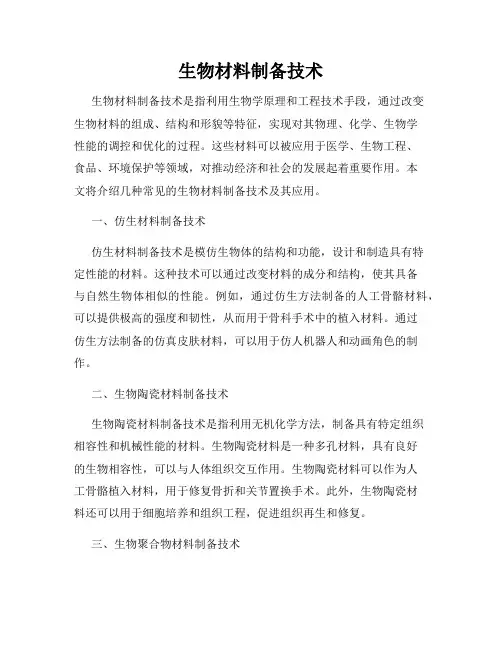 生物材料制备技术

生物材料制备技术是指利用生物学原理和工程技术手段，通过改变生物材料的组成、结构和形貌等特征，实现对其物理、化学、生物学性能的调控和优化的过程。这些材料可以被应用于医学、生物工程、食品、环境保护等领域，对推动经济和社会的发展起着重要作用。本文将介绍几种常见的生物材料制备技术及其应用。

一、仿生材料制备技术

仿生材料制备技术是模仿生物体的结构和功能，设计和制造具有特定性能的材料。这种技术可以通过改变材料的成分和结构，使其具备与自然生物体相似的性能。例如，通过仿生方法制备的人工骨骼材料，可以提供极高的强度和韧性，从而用于骨科手术中的植入材料。通过仿生方法制备的仿真皮肤材料，可以用于仿人机器人和动画角色的制作。

二、生物陶瓷材料制备技术

生物陶瓷材料制备技术是指利用无机化学方法，制备具有特定组织相容性和机械性能的材料。生物陶瓷材料是一种多孔材料，具有良好的生物相容性，可以与人体组织交互作用。生物陶瓷材料可以作为人工骨骼植入材料，用于修复骨折和关节置换手术。此外，生物陶瓷材料还可以用于细胞培养和组织工程，促进组织再生和修复。

三、生物聚合物材料制备技术